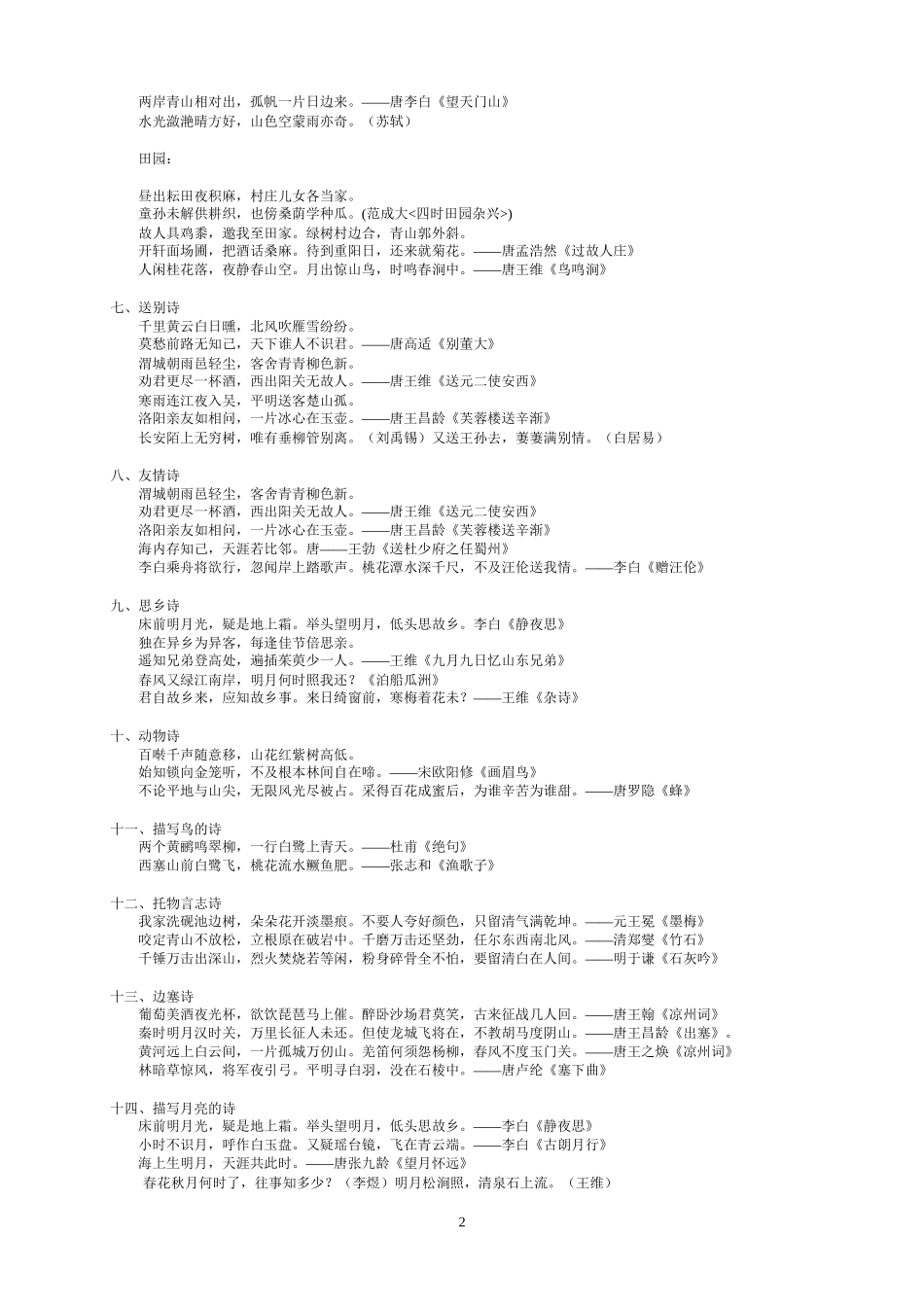 两岸青山相对出，孤帆一片日边来。——唐李白《望天门山》
水光潋滟晴方好，山色空蒙雨亦奇。（苏轼）

田园：

昼出耘田夜积麻，村庄儿女各当家。
童孙未解供耕织，也傍桑荫学种瓜。(范成大<四时田园杂兴>)
故人具鸡黍，邀我至田家。绿树村边合，青山郭外斜。
开轩面场圃，把酒话桑麻。待到重阳日，还来就菊花。——唐孟浩然《过故人庄》
人闲桂花落，夜静春山空。月出惊山鸟，时鸣春涧中。——唐王维《鸟鸣涧》

七、送别诗
千里黄云白日曛，北风吹雁雪纷纷。
莫愁前路无知己，天下谁人不识君。——唐高适《别董大》
渭城朝雨邑轻尘，客舍青青柳色新。
劝君更尽一杯酒，西出阳关无故人。——唐王维《送元二使安西》
寒雨连江夜入吴，平明送客楚山孤。
洛阳亲友如相问，一片冰心在玉壶。——唐王昌龄《芙蓉楼送辛渐》
长安陌上无穷树，唯有垂柳管别离。（刘禹锡）又送王孙去，萋萋满别情。（白居易）

八、友情诗
渭城朝雨邑轻尘，客舍青青柳色新。
劝君更尽一杯酒，西出阳关无故人。——唐王维《送元二使安西》
洛阳亲友如相问，一片冰心在玉壶。——唐王昌龄《芙蓉楼送辛渐》
海内存知己，天涯若比邻。唐——王勃《送杜少府之任蜀州》
李白乘舟将欲行，忽闻岸上踏歌声。桃花潭水深千尺，不及汪伦送我情。——李白《赠汪伦》

九、思乡诗
床前明月光，疑是地上霜。举头望明月，低头思故乡。李白《静夜思》
独在异乡为异客，每逢佳节倍思亲。
遥知兄弟登高处，遍插茱萸少一人。——王维《九月九日忆山东兄弟》
春风又绿江南岸，明月何时照我还？《泊船瓜洲》
君自故乡来，应知故乡事。来日绮窗前，寒梅着花未？——王维《杂诗》

十、动物诗
百啭千声随意移，山花红紫树高低。
始知锁向金笼听，不及根本林间自在啼。——宋欧阳修《画眉鸟》
不论平地与山尖，无限风光尽被占。采得百花成蜜后，为谁辛苦为谁甜。——唐罗隐《蜂》

十一、描写鸟的诗
两个黄鹂鸣翠柳，一行白鹭上青天。——杜甫《绝句》
西塞山前白鹭飞，桃花流水鳜鱼肥。——张志和《渔歌子》

十二、托物言志诗
我家洗砚池边树，朵朵花开淡墨痕。不要人夸好颜色，只留清气满乾坤。——元王冕《墨梅》
咬定青山不放松，立根原在破岩中。千磨万击还坚劲，任尔东西南北风。——清郑燮《竹石》
千锤万击出深山，烈火焚烧若等闲，粉身碎骨全不怕，要留清白在人间。——明于谦《石灰吟》

十三、边塞诗
葡萄美酒夜光杯，欲饮琵琶马上催。醉卧沙场君莫笑，古来征战几人回。——唐王翰《凉州词》
秦时明月汉时关，万里长征人未还。但使龙城飞将在，不教胡马度阴山。——唐王昌龄《出塞》。
黄河远上白云间，一片孤城万仞山。羌笛何须怨杨柳，春风不度玉门关。——唐王之焕《凉州词》
林暗草惊风，将军夜引弓。平明寻白羽，没在石棱中。——唐卢纶《塞下曲》

十四、描写月亮的诗
床前明月光，疑是地上霜。举头望明月，低头思故乡。——李白《静夜思》
小时不识月，呼作白玉盘。又疑瑶台镜，飞在青云端。——李白《古朗月行》
海上生明月，天涯共此时。——唐张九龄《望月怀远》
春花秋月何时了，往事知多少？（李煜）明月松涧照，清泉石上流。（王维）

2